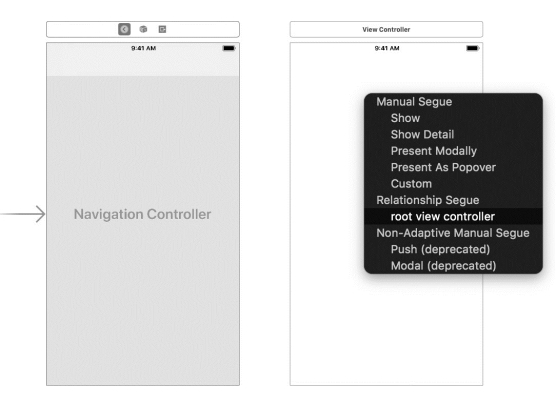 9:41 AM

Navigation Controller

View Controller

9:41 AM

Manual Segue
Show
Show Detail
Present Modally
Present As Popover
Custom
Relationship Segue
root view controller
Non-Adaptive Manual Segue
Push (deprecated)
Modal (deprecated)